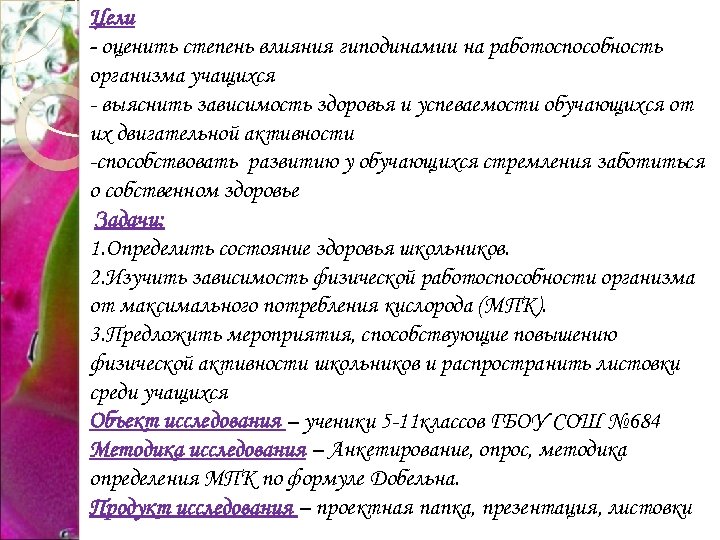 Цели
- оценить степень влияния гиподинамии на работоспособность организма учащихся
- выяснить зависимость здоровья и успеваемости обучающихся от их двигательной активности
-способствовать развитию у обучающихся стремления заботиться о собственном здоровье

Задачи:
1.Определить состояние здоровья школьников.
2.Изучить зависимость физической работоспособности организма от максимального потребления кислорода (МПК).
3.Предложить мероприятия, способствующие повышению физической активности школьников и распространить листовки среди учащихся

Объект исследования – ученики 5-11классов ГБОУ СОШ №684
Методика исследования – Анкетирование, опрос, методика определения МПК по формуле Добельна.
Продукт исследования – проектная папка, презентация, листовки